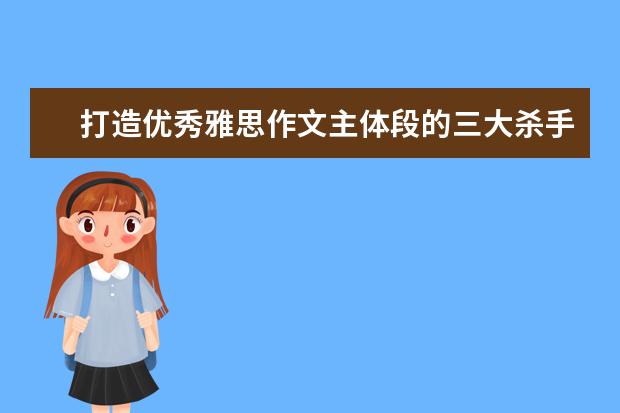 打造优秀雅思作文主体段的三大杀手